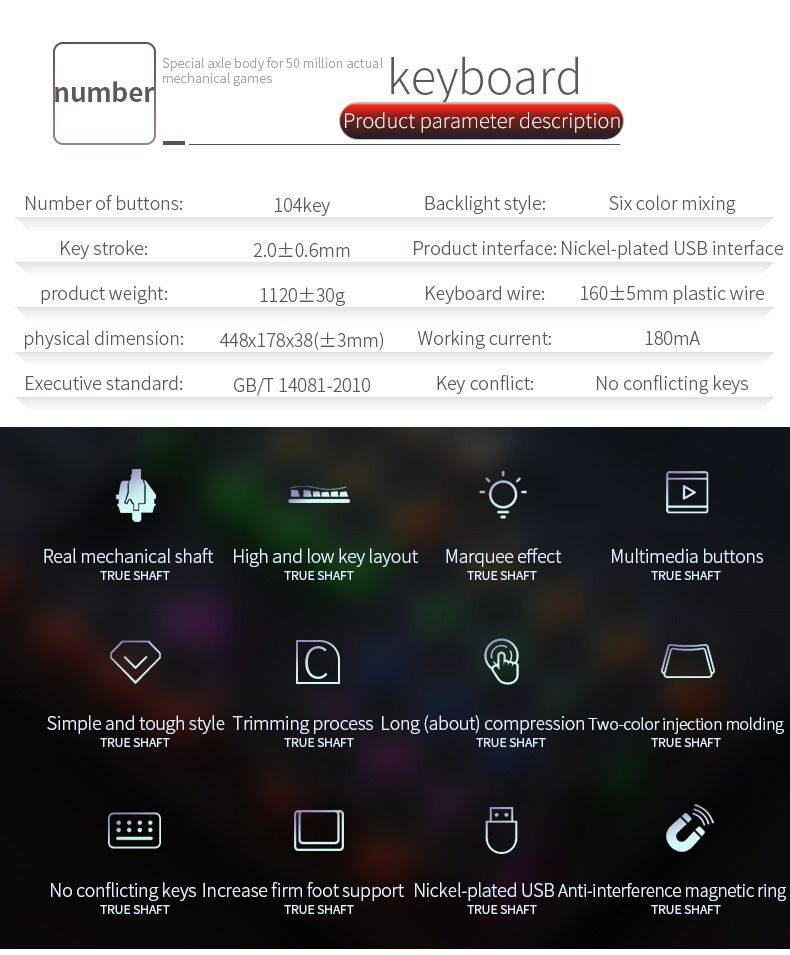 number

Special axle body for 50 million actual mechanical games

keyboard

Product parameter description

| Number of buttons: | 104key | Backlight style: | Six color mixing |
|---|---|---|---|
| Key stroke: | 2.0±0.6mm | Product interface: | Nickel-plated USB interface |
| product weight: | 1120±30g | Keyboard wire: | 160±5mm plastic wire |
| physical dimension: | 448x178x38(±3mm) | Working current: | 180mA |
| Executive standard: | GB/T 14081-2010 | Key conflict: | No conflicting keys |

Real mechanical shaft
TRUE SHAFT

High and low key layout
TRUE SHAFT

Marquee effect
TRUE SHAFT

Multimedia buttons
TRUE SHAFT

Simple and tough style
TRUE SHAFT

Trimming process
TRUE SHAFT

Long (about) compression
TRUE SHAFT

Two-color injection molding
TRUE SHAFT

No conflicting keys
TRUE SHAFT

Increase firm foot support
TRUE SHAFT

Nickel-plated USB
TRUE SHAFT

Anti-interference magnetic ring
TRUE SHAFT